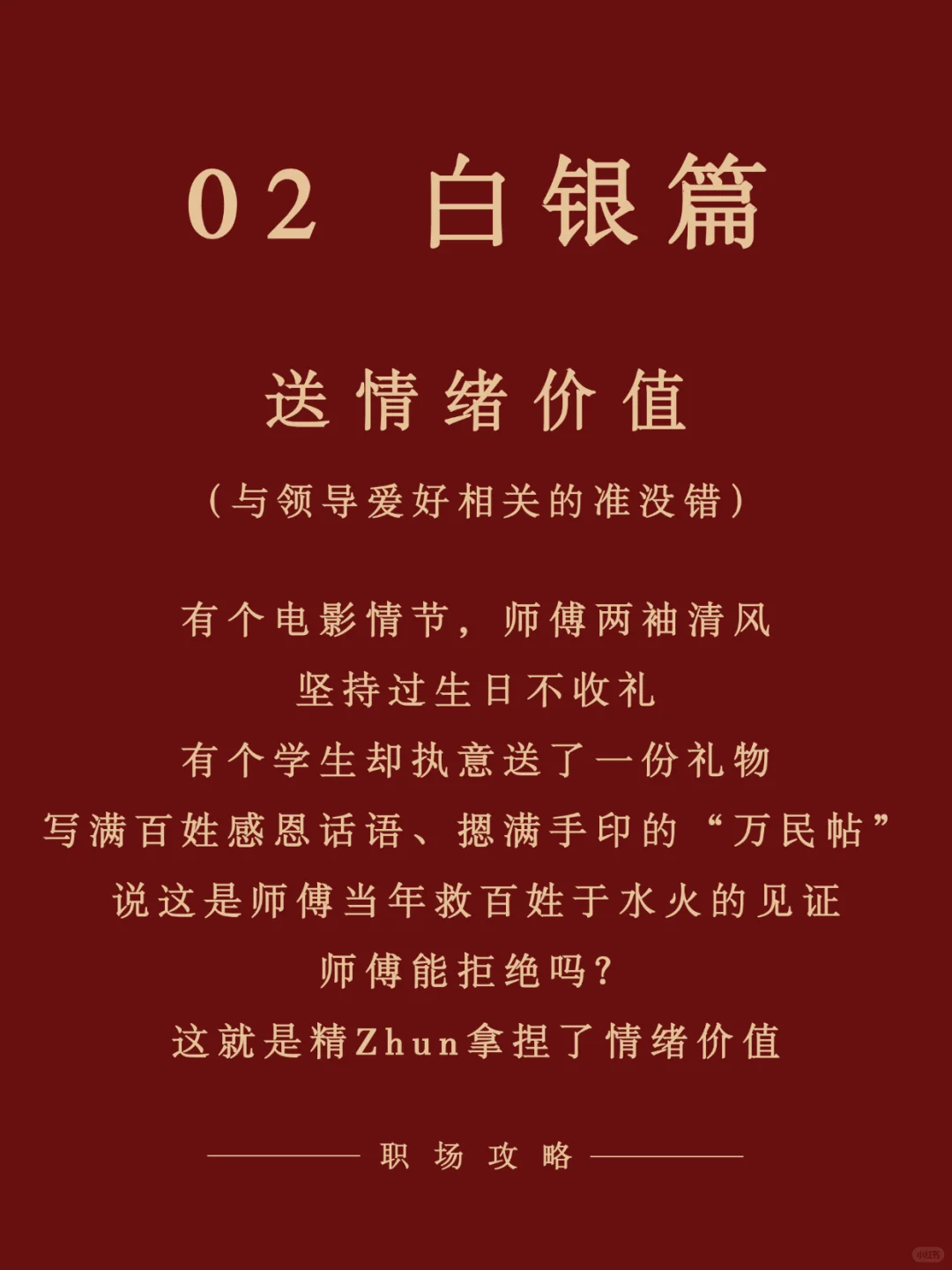 02 白银篇

送情绪价值

（与领导爱好相关的准没错）

有个电影情节，师傅两袖清风
坚持过生日不收礼
有个学生却执意送了一份礼物
写满百姓感恩话语、摁满手印的“万民帖”
说这是师傅当年救百姓于水火的见证
师傅能拒绝吗？
这就是精Zhun拿捏了情绪价值

职场攻略

小红书